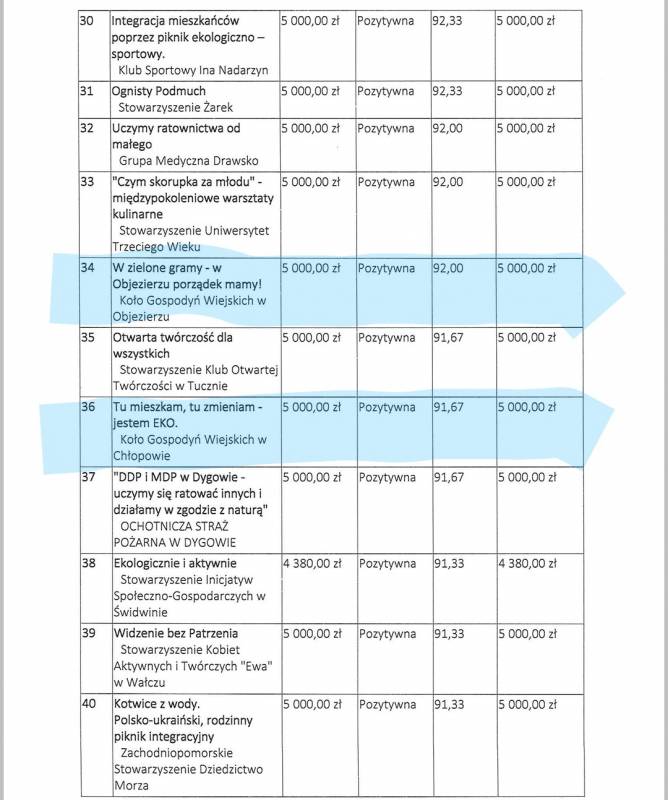 | 30 | Integracja mieszkańców poprzez piknik ekologiczno – sportowy. Klub Sportowy Ina Nadarzyn | 5 000,00 zł | Pozytywna | 92,33 | 5 000,00 zł |
|---|---|---|---|---|---|
| 31 | Ognisty Podmuch Stowarzyszenie Żarek | 5 000,00 zł | Pozytywna | 92,33 | 5 000,00 zł |
| 32 | Uczymy ratownictwa od małego Grupa Medyczna Drawsko | 5 000,00 zł | Pozytywna | 92,00 | 5 000,00 zł |
| 33 | "Czym skorupka za młodu" - międzypokoleniowe warsztaty kulinarne Stowarzyszenie Uniwersytet Trzeciego Wieku | 5 000,00 zł | Pozytywna | 92,00 | 5 000,00 zł |
| 34 | W zielone gramy - w Objezierzu porządek mamy! Koło Gospodyń Wiejskich w Objezierzu | 5 000,00 zł | Pozytywna | 92,00 | 5 000,00 zł |
| 35 | Otwarta twórczość dla wszystkich Stowarzyszenie Klub Otwartej Twórczości w Tucznie | 5 000,00 zł | Pozytywna | 91,67 | 5 000,00 zł |
| 36 | Tu mieszkam, tu zmieniam - jestem EKO. Koło Gospodyń Wiejskich w Chłopowie | 5 000,00 zł | Pozytywna | 91,67 | 5 000,00 zł |
| 37 | "DDP i MDP w Dygowie - uczymy się ratować innych i działamy w zgodzie z naturą" OCHOTNICZA STRAŻ POŻARNA W DYGOWIE | 5 000,00 zł | Pozytywna | 91,67 | 5 000,00 zł |
| 38 | Ekologicznie i aktywnie Stowarzyszenie Inicjatyw Społeczno-Gospodarczych w Świdwinie | 4 380,00 zł | Pozytywna | 91,33 | 4 380,00 zł |
| 39 | Widzenie bez Patrzenia Stowarzyszenie Kobiet Aktywnych i Twórczych "Ewa" w Wałczu | 5 000,00 zł | Pozytywna | 91,33 | 5 000,00 zł |
| 40 | Kotwice z wody. Polsko-ukraiński, rodzinny piknik integracyjny Zachodniopomorskie Stowarzyszenie Dziedzictwo Morza | 5 000,00 zł | Pozytywna | 91,33 | 5 000,00 zł |